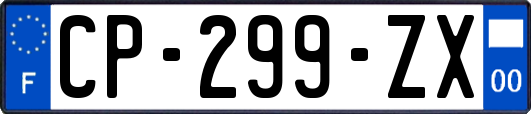 F
CP-299-ZX
00